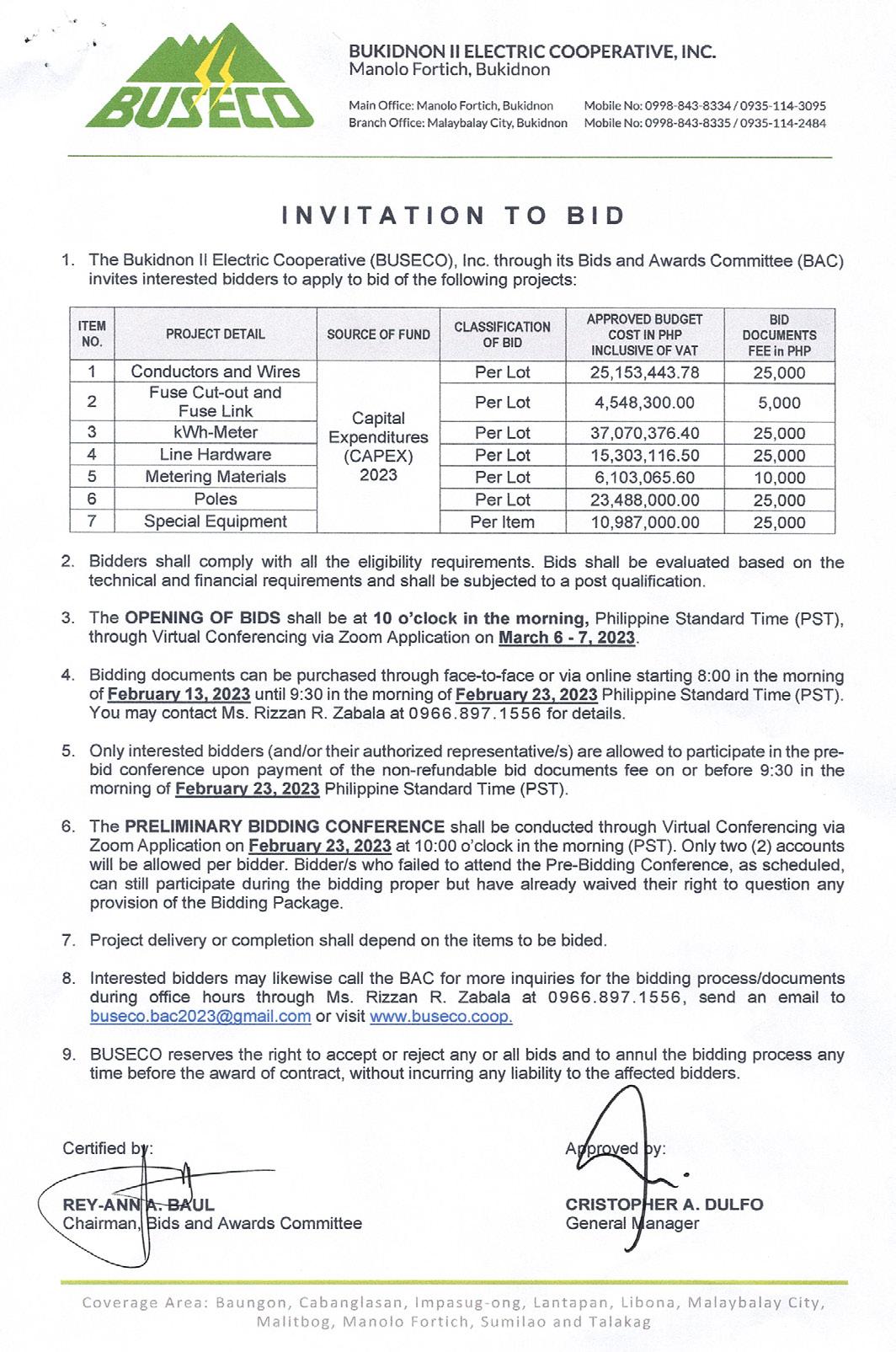 BUSECO

BUKIDNON II ELECTRIC COOPERATIVE, INC.
Manolo Fortich, Bukidnon

Main Office: Manolo Fortich, Bukidnon Mobile No: 0998-843-8334 / 0935-114-3095
Branch Office: Malaybalay City, Bukidnon Mobile No: 0998-843-8335 / 0935-114-2484

INVITATION TO BID

1. The Bukidnon II Electric Cooperative (BUSECO), Inc. through its Bids and Awards Committee (BAC) invites interested bidders to apply to bid of the following projects:

| ITEM NO. | PROJECT DETAIL | SOURCE OF FUND | CLASSIFICATION OF BID | APPROVED BUDGET COST IN PHP INCLUSIVE OF VAT | BID DOCUMENTS FEE in PHP |
|---|---|---|---|---|---|
| 1 | Conductors and Wires | Capital Expenditures (CAPEX) 2023 | Per Lot | 25,153,443.78 | 25,000 |
| 2 | Fuse Cut-out and Fuse Link | | Per Lot | 4,548,300.00 | 5,000 |
| 3 | kWh-Meter | | Per Lot | 37,070,376.40 | 25,000 |
| 4 | Line Hardware | | Per Lot | 15,303,116.50 | 25,000 |
| 5 | Metering Materials | | Per Lot | 6,103,065.60 | 10,000 |
| 6 | Poles | | Per Lot | 23,488,000.00 | 25,000 |
| 7 | Special Equipment | | Per Item | 10,987,000.00 | 25,000 |

2. Bidders shall comply with all the eligibility requirements. Bids shall be evaluated based on the technical and financial requirements and shall be subjected to a post qualification.

3. The OPENING OF BIDS shall be at 10 o'clock in the morning, Philippine Standard Time (PST), through Virtual Conferencing via Zoom Application on March 6 - 7, 2023.

4. Bidding documents can be purchased through face-to-face or via online starting 8:00 in the morning of February 13, 2023 until 9:30 in the morning of February 23, 2023 Philippine Standard Time (PST). You may contact Ms. Rizzan R. Zabala at 0966.897.1556 for details.

5. Only interested bidders (and/or their authorized representative/s) are allowed to participate in the pre-bid conference upon payment of the non-refundable bid documents fee on or before 9:30 in the morning of February 23, 2023 Philippine Standard Time (PST).

6. The PRELIMINARY BIDDING CONFERENCE shall be conducted through Virtual Conferencing via Zoom Application on February 23, 2023 at 10:00 o'clock in the morning (PST). Only two (2) accounts will be allowed per bidder. Bidder/s who failed to attend the Pre-Bidding Conference, as scheduled, can still participate during the bidding proper but have already waived their right to question any provision of the Bidding Package.

7. Project delivery or completion shall depend on the items to be bided.

8. Interested bidders may likewise call the BAC for more inquiries for the bidding process/documents during office hours through Ms. Rizzan R. Zabala at 0966.897.1556, send an email to buseco.bac2023@gmail.com or visit www.buseco.coop.

9. BUSECO reserves the right to accept or reject any or all bids and to annul the bidding process any time before the award of contract, without incurring any liability to the affected bidders.

Certified by:

REY-ANN A. BAUL
Chairman, Bids and Awards Committee

Approved by:

CRISTOPHER A. DULFO
General Manager

Coverage Area: Baungon, Cabanglasan, Impasug-ong, Lantapan, Libona, Malaybalay City, Malitbog, Manolo Fortich, Sumilao and Talakag